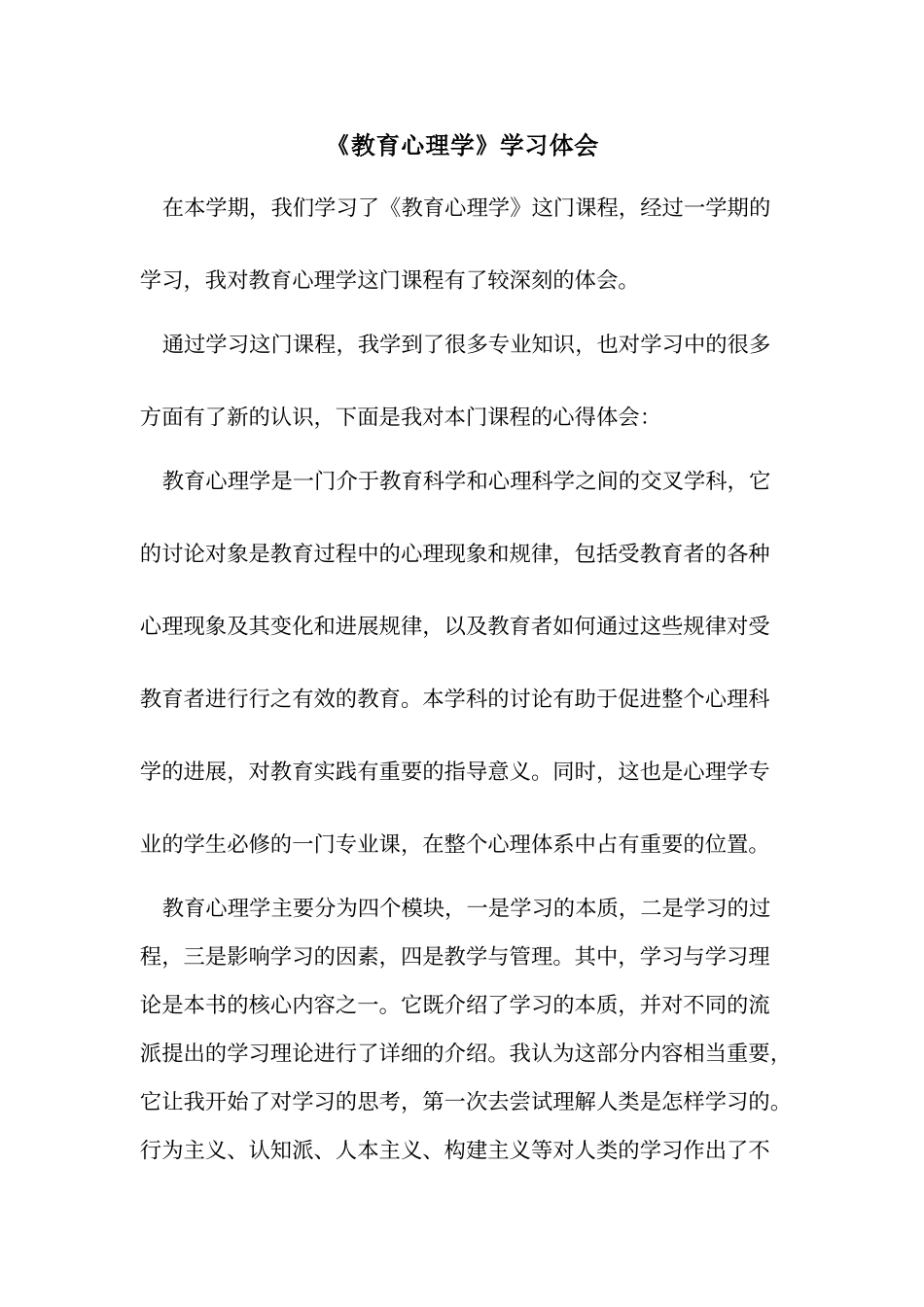 《教育心理学》学习体会

在本学期，我们学习了《教育心理学》这门课程，经过一学期的学习，我对教育心理学这门课程有了较深刻的体会。

通过学习这门课程，我学到了很多专业知识，也对学习中的很多方面有了新的认识，下面是我对本门课程的心得体会：

教育心理学是一门介于教育科学和心理科学之间的交叉学科，它的讨论对象是教育过程中的心理现象和规律，包括受教育者的各种心理现象及其变化和进展规律，以及教育者如何通过这些规律对受教育者进行行之有效的教育。本学科的讨论有助于促进整个心理科学的进展，对教育实践有重要的指导意义。同时，这也是心理学专业的学生必修的一门专业课，在整个心理体系中占有重要的位置。

教育心理学主要分为四个模块，一是学习的本质，二是学习的过程，三是影响学习的因素，四是教学与管理。其中，学习与学习理论是本书的核心内容之一。它既介绍了学习的本质，并对不同的流派提出的学习理论进行了详细的介绍。我认为这部分内容相当重要，它让我开始了对学习的思考，第一次去尝试理解人类是怎样学习的。行为主义、认知派、人本主义、构建主义等对人类的学习作出了不